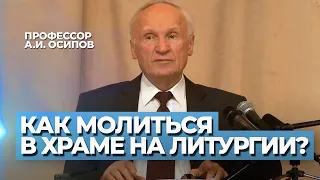 ПРОФЕССОР
А.И. ОСИПОВ

КАК МОЛИТЬСЯ
В ХРАМЕ НА ЛИТУРГИИ?